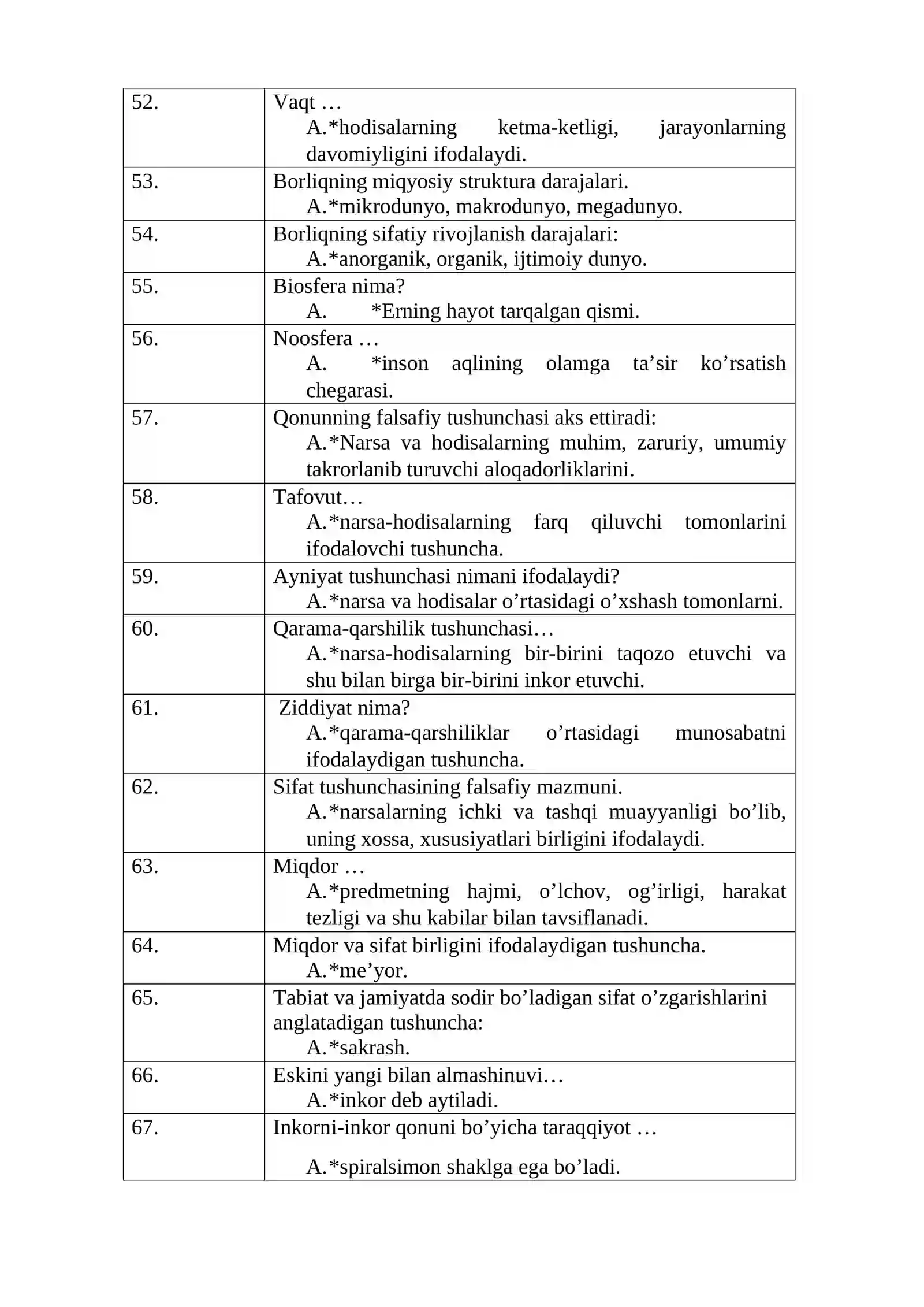 | 52. | Vaqt … A.*hodisalarning ketma-ketligi, jarayonlarning davomiyligini ifodalaydi. |
|---|---|
| 53. | Borliqning miqyosiy struktura darajalari. A.*mikrodunyo, makrodunyo, megadunyo. |
| 54. | Borliqning sifatiy rivojlanish darajalari: A.*anorganik, organik, ijtimoiy dunyo. |
| 55. | Biosfera nima? A. *Erning hayot tarqalgan qismi. |
| 56. | Noosfera … A. *inson aqlining olamga ta'sir ko'rsatish chegarasi. |
| 57. | Qonunning falsafiy tushunchasi aks ettiradi: A.*Narsa va hodisalarning muhim, zaruriy, umumiy takrorlanib turuvchi aloqadorliklarini. |
| 58. | Tafovut… A.*narsa-hodisalarning farq qiluvchi tomonlarini ifodalovchi tushuncha. |
| 59. | Ayniyat tushunchasi nimani ifodalaydi? A.*narsa va hodisalar o'rtasidagi o'xshash tomonlarni. |
| 60. | Qarama-qarshilik tushunchasi… A.*narsa-hodisalarning bir-birini taqozo etuvchi va shu bilan birga bir-birini inkor etuvchi. |
| 61. | Ziddiyat nima? A.*qarama-qarshiliklar o'rtasidagi munosabatni ifodalaydigan tushuncha. |
| 62. | Sifat tushunchasining falsafiy mazmuni. A.*narsalarning ichki va tashqi muayyanligi bo'lib, uning xossa, xususiyatlari birligini ifodalaydi. |
| 63. | Miqdor … A.*predmetning hajmi, o'lchov, og'irligi, harakat tezligi va shu kabilar bilan tavsiflanadi. |
| 64. | Miqdor va sifat birligini ifodalaydigan tushuncha. A.*me'yor. |
| 65. | Tabiat va jamiyatda sodir bo'ladigan sifat o'zgarishlarini anglatadigan tushuncha: A.*sakrash. |
| 66. | Eskini yangi bilan almashinuvi… A.*inkor deb aytiladi. |
| 67. | Inkorni-inkor qonuni bo'yicha taraqqiyot … A.*spiralsimon shaklga ega bo'ladi. |